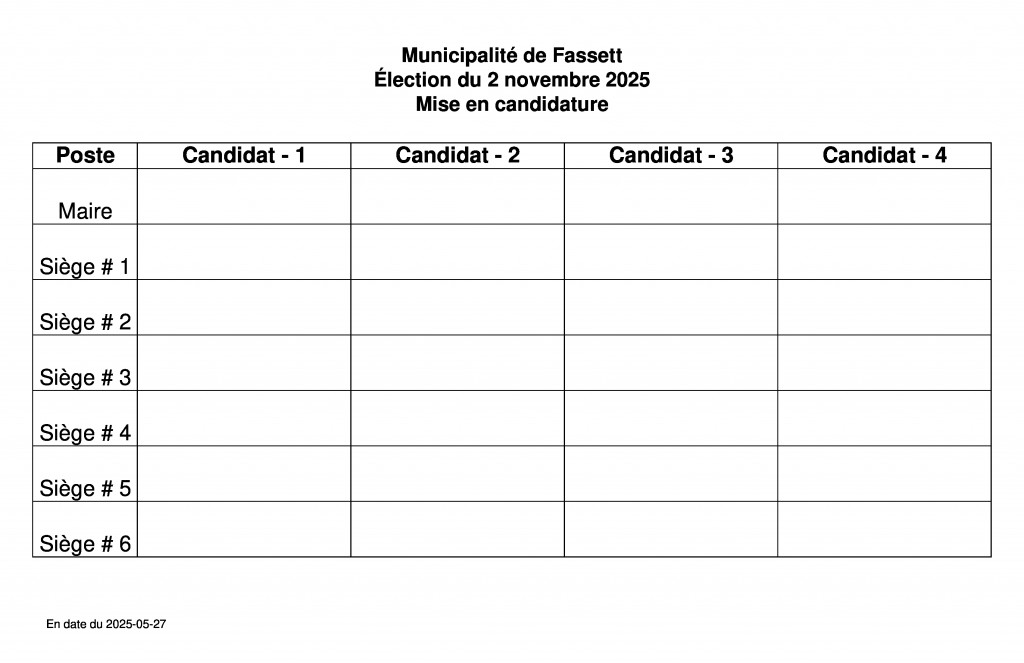 Municipalité de Fassett
Élection du 2 novembre 2025
Mise en candidature

| Poste | Candidat - 1 | Candidat - 2 | Candidat - 3 | Candidat - 4 |
|---|---|---|---|---|
| Maire | | | | |
| Siège # 1 | | | | |
| Siège # 2 | | | | |
| Siège # 3 | | | | |
| Siège # 4 | | | | |
| Siège # 5 | | | | |
| Siège # 6 | | | | |

En date du 2025-05-27